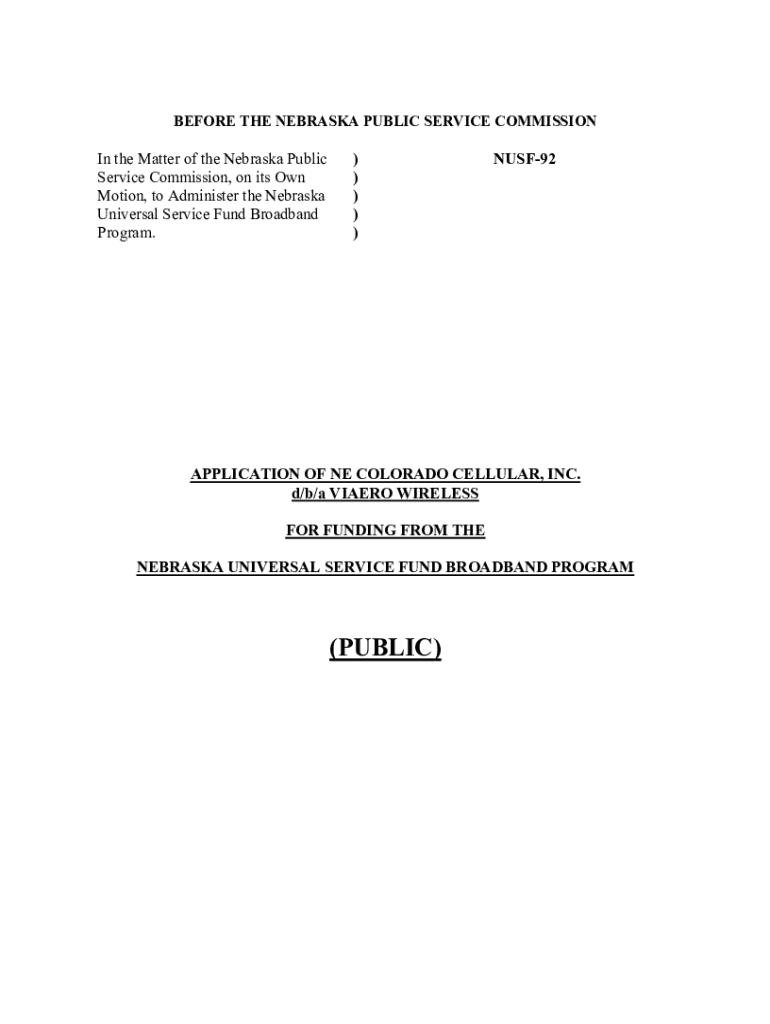 BEFORE THE NEBRASKA PUBLIC SERVICE COMMISSION

In the Matter of the Nebraska Public Service Commission, on its Own Motion, to Administer the Nebraska Universal Service Fund Broadband Program.

)
)
)
)
)

NUSF-92

APPLICATION OF NE COLORADO CELLULAR, INC.
d/b/a VIAERO WIRELESS

FOR FUNDING FROM THE

NEBRASKA UNIVERSAL SERVICE FUND BROADBAND PROGRAM

(PUBLIC)